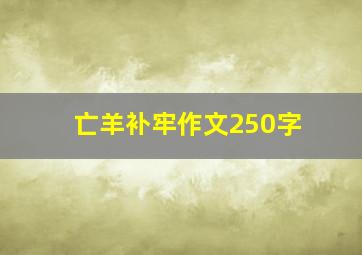 亡羊补牢作文250字